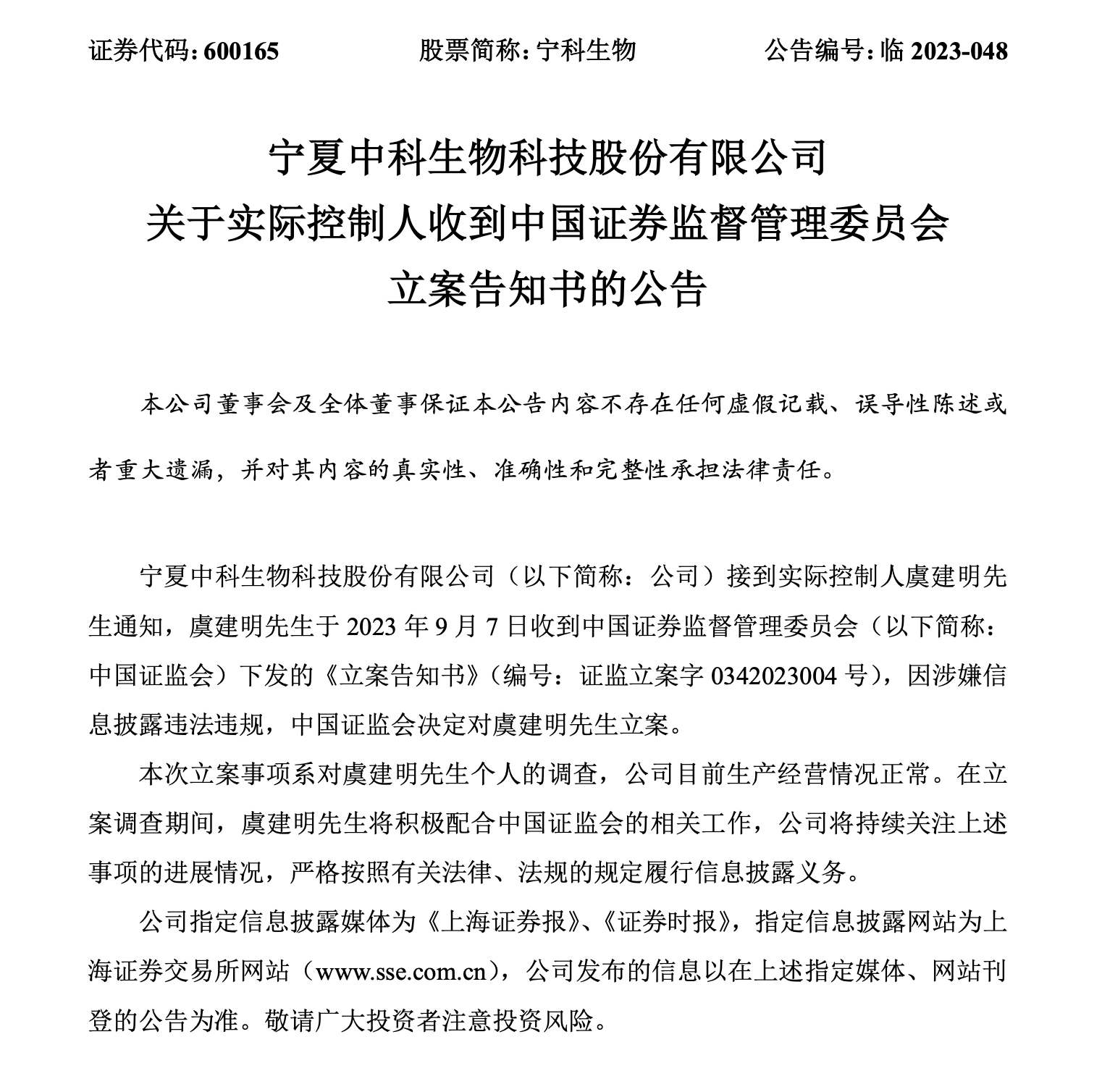 证券代码：600165　　股票简称：宁科生物　　公告编号：临 2023-048

宁夏中科生物科技股份有限公司
关于实际控制人收到中国证券监督管理委员会
立案告知书的公告

本公司董事会及全体董事保证本公告内容不存在任何虚假记载、误导性陈述或者重大遗漏，并对其内容的真实性、准确性和完整性承担法律责任。

宁夏中科生物科技股份有限公司（以下简称：公司）接到实际控制人虞建明先生通知，虞建明先生于 2023 年 9 月 7 日收到中国证券监督管理委员会（以下简称：中国证监会）下发的《立案告知书》（编号：证监立案字 0342023004 号），因涉嫌信息披露违法违规，中国证监会决定对虞建明先生立案。

本次立案事项系对虞建明先生个人的调查，公司目前生产经营情况正常。在立案调查期间，虞建明先生将积极配合中国证监会的相关工作，公司将持续关注上述事项的进展情况，严格按照有关法律、法规的规定履行信息披露义务。

公司指定信息披露媒体为《上海证券报》、《证券时报》，指定信息披露网站为上海证券交易所网站（www.sse.com.cn），公司发布的信息以在上述指定媒体、网站刊登的公告为准。敬请广大投资者注意投资风险。